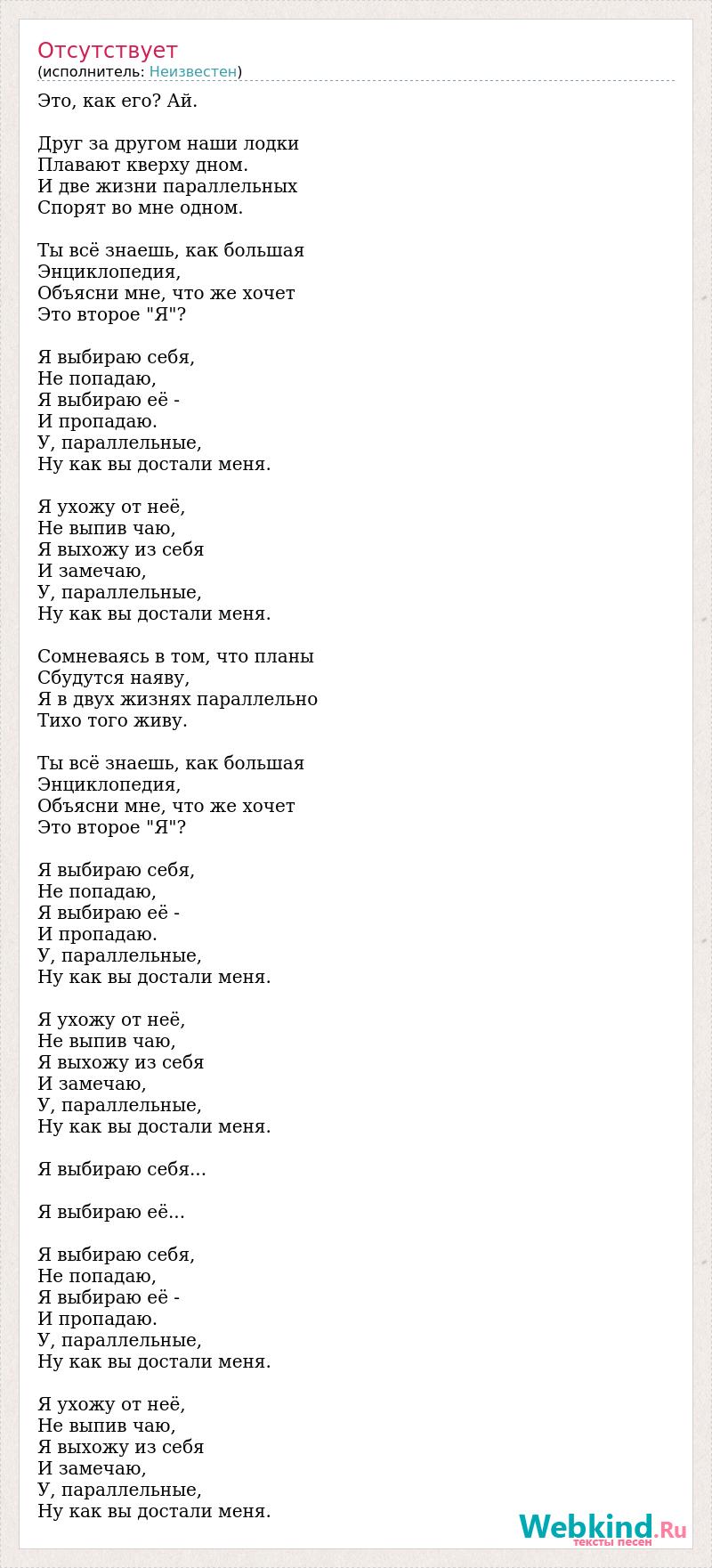 Отсутствует
(исполнитель: Неизвестен)

Это, как его? Ай.

Друг за другом наши лодки
Плавают кверху дном.
И две жизни параллельных
Спорят во мне одном.

Ты всё знаешь, как большая
Энциклопедия,
Объясни мне, что же хочет
Это второе "Я"?

Я выбираю себя,
Не попадаю,
Я выбираю её -
И пропадаю.
У, параллельные,
Ну как вы достали меня.

Я ухожу от неё,
Не выпив чаю,
Я выхожу из себя
И замечаю,
У, параллельные,
Ну как вы достали меня.

Сомневаясь в том, что планы
Сбудутся наяву,
Я в двух жизнях параллельно
Тихо того живу.

Ты всё знаешь, как большая
Энциклопедия,
Объясни мне, что же хочет
Это второе "Я"?

Я выбираю себя,
Не попадаю,
Я выбираю её -
И пропадаю.
У, параллельные,
Ну как вы достали меня.

Я ухожу от неё,
Не выпив чаю,
Я выхожу из себя
И замечаю,
У, параллельные,
Ну как вы достали меня.

Я выбираю себя...

Я выбираю её...

Я выбираю себя,
Не попадаю,
Я выбираю её -
И пропадаю.
У, параллельные,
Ну как вы достали меня.

Я ухожу от неё,
Не выпив чаю,
Я выхожу из себя
И замечаю,
У, параллельные,
Ну как вы достали меня.

Webkind.Ru
тексты песен